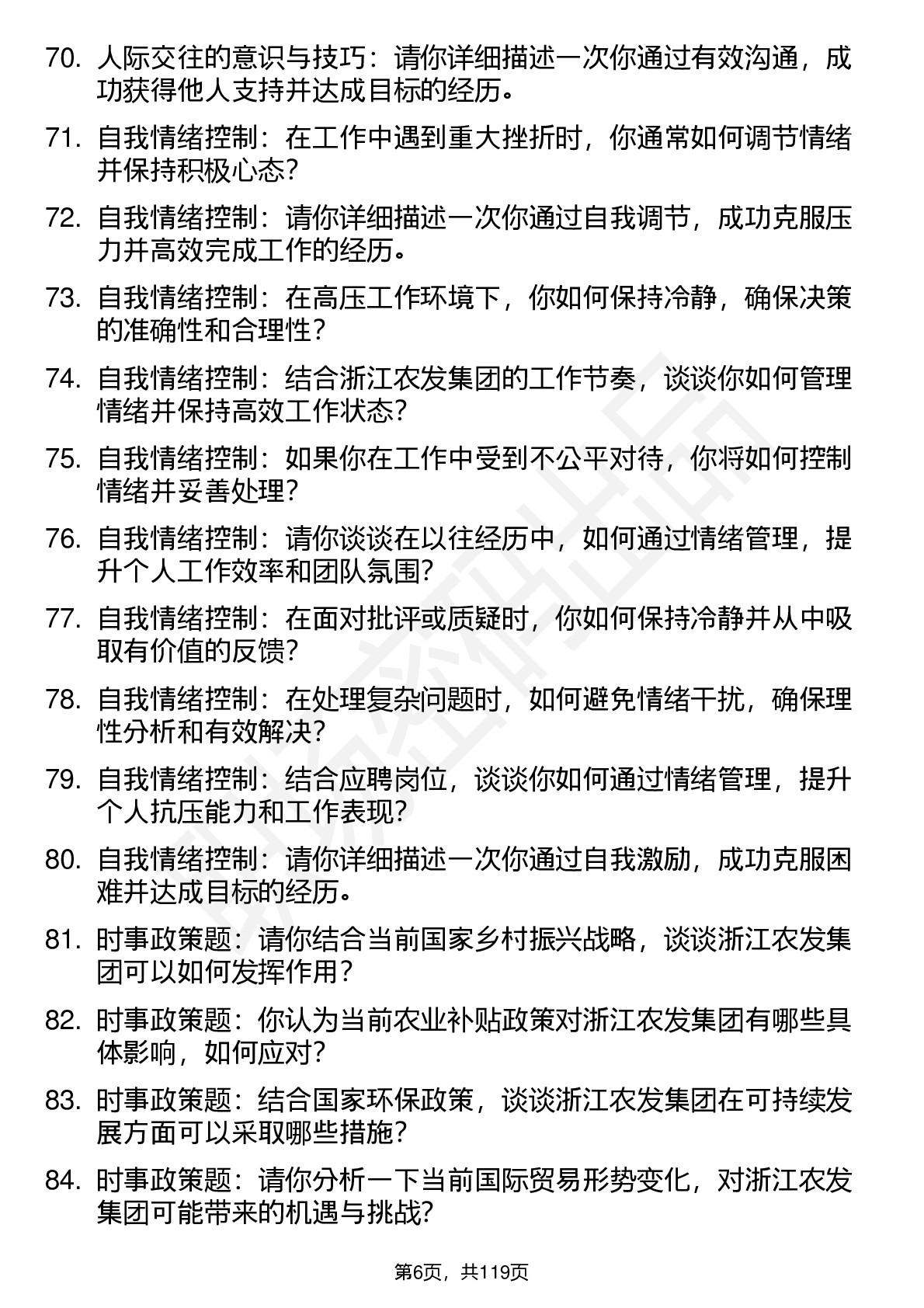 70. 人际交往的意识与技巧：请你详细描述一次你通过有效沟通，成功获得他人支持并达成目标的经历。

71. 自我情绪控制：在工作中遇到重大挫折时，你通常如何调节情绪并保持积极心态？

72. 自我情绪控制：请你详细描述一次你通过自我调节，成功克服压力并高效完成工作的经历。

73. 自我情绪控制：在高压工作环境下，你如何保持冷静，确保决策的准确性和合理性？

74. 自我情绪控制：结合浙江农发集团的工作节奏，谈谈你如何管理情绪并保持高效工作状态？

75. 自我情绪控制：如果你在工作中受到不公平对待，你将如何控制情绪并妥善处理？

76. 自我情绪控制：请你谈谈在以往经历中，如何通过情绪管理，提升个人工作效率和团队氛围？

77. 自我情绪控制：在面对批评或质疑时，你如何保持冷静并从中吸取有价值的反馈？

78. 自我情绪控制：在处理复杂问题时，如何避免情绪干扰，确保理性分析和有效解决？

79. 自我情绪控制：结合应聘岗位，谈谈你如何通过情绪管理，提升个人抗压能力和工作表现？

80. 自我情绪控制：请你详细描述一次你通过自我激励，成功克服困难并达成目标的经历。

81. 时事政策题：请你结合当前国家乡村振兴战略，谈谈浙江农发集团可以如何发挥作用？

82. 时事政策题：你认为当前农业补贴政策对浙江农发集团有哪些具体影响，如何应对？

83. 时事政策题：结合国家环保政策，谈谈浙江农发集团在可持续发展方面可以采取哪些措施？

84. 时事政策题：请你分析一下当前国际贸易形势变化，对浙江农发集团可能带来的机遇与挑战？

第6页，共119页